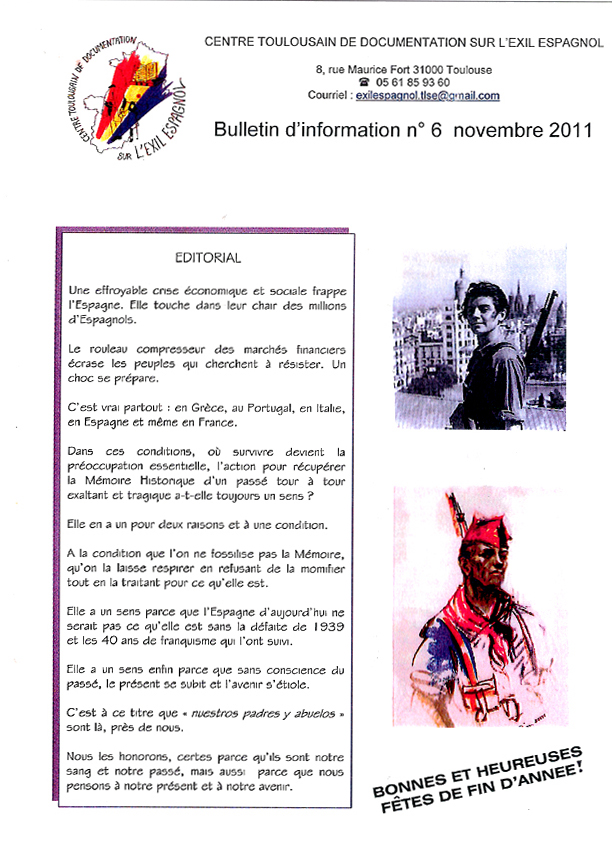 CENTRE TOULOUSAIN DE DOCUMENTATION SUR L'EXIL ESPAGNOL

CENTRE TOULOUSAIN DE DOCUMENTATION SUR L'EXIL ESPAGNOL

8, rue Maurice Fort 31000 Toulouse
☎ 05 61 85 93 60
Courriel : exilespagnol.tlse@gmail.com

Bulletin d'information n° 6 novembre 2011

EDITORIAL

Une effroyable crise économique et sociale frappe l'Espagne. Elle touche dans leur chair des millions d'Espagnols.

Le rouleau compresseur des marchés financiers écrase les peuples qui cherchent à résister. Un choc se prépare.

C'est vrai partout : en Grèce, au Portugal, en Italie, en Espagne et même en France.

Dans ces conditions, où survivre devient la préoccupation essentielle, l'action pour récupérer la Mémoire Historique d'un passé tour à tour exaltant et tragique a-t-elle toujours un sens ?

Elle en a un pour deux raisons et à une condition.

A la condition que l'on ne fossilise pas la Mémoire, qu'on la laisse respirer en refusant de la momifier tout en la traitant pour ce qu'elle est.

Elle a un sens parce que l'Espagne d'aujourd'hui ne serait pas ce qu'elle est sans la défaite de 1939 et les 40 ans de franquisme qui l'ont suivi.

Elle a un sens enfin parce que sans conscience du passé, le présent se subit et l'avenir s'étiole.

C'est à ce titre que « nuestros padres y abuelos » sont là, près de nous.

Nous les honorons, certes parce qu'ils sont notre sang et notre passé, mais aussi parce que nous pensons à notre présent et à notre avenir.

BONNES ET HEUREUSES FÊTES DE FIN D'ANNEE!